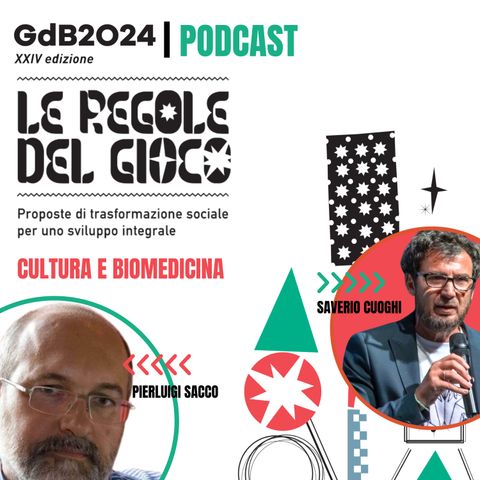 GdB2024 | PODCAST
XXIV edizione

LE REGOLE DEL GIOCO

Proposte di trasformazione sociale per uno sviluppo integrale

CULTURA E BIOMEDICINA

SAVERIO CUOGHI

PIERLUIGI SACCO